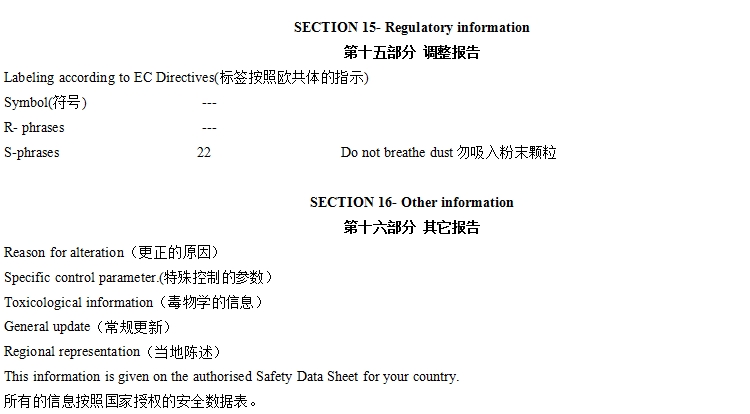 SECTION 15- Regulatory information
第十五部分 调整报告

Labeling according to EC Directives(标签按照欧共体的指示)

Symbol(符号) ---

R- phrases ---

S-phrases 22 Do not breathe dust 勿吸入粉末颗粒

SECTION 16- Other information
第十六部分 其它报告

Reason for alteration（更正的原因）

Specific control parameter.(特殊控制的参数）

Toxicological information（毒物学的信息）

General update（常规更新）

Regional representation（当地陈述）

This information is given on the authorised Safety Data Sheet for your country.

所有的信息按照国家授权的安全数据表。